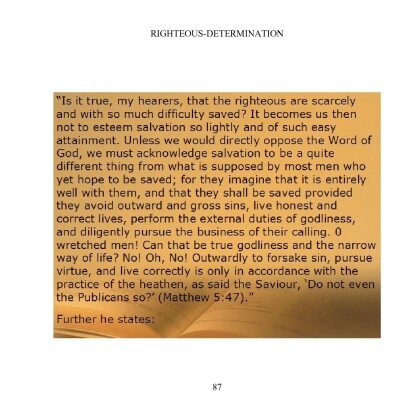 RIGHTEOUS-DETERMINATION

"Is it true, my hearers, that the righteous are scarcely and with so much difficulty saved? It becomes us then not to esteem salvation so lightly and of such easy attainment. Unless we would directly oppose the Word of God, we must acknowledge salvation to be a quite different thing from what is supposed by most men who yet hope to be saved; for they imagine that it is entirely well with them, and that they shall be saved provided they avoid outward and gross sins, live honest and correct lives, perform the external duties of godliness, and diligently pursue the business of their calling. 0 wretched men! Can that be true godliness and the narrow way of life? No! Oh, No! Outwardly to forsake sin, pursue virtue, and live correctly is only in accordance with the practice of the heathen, as said the Saviour, 'Do not even the Publicans so?' (Matthew 5:47)."

Further he states:

87